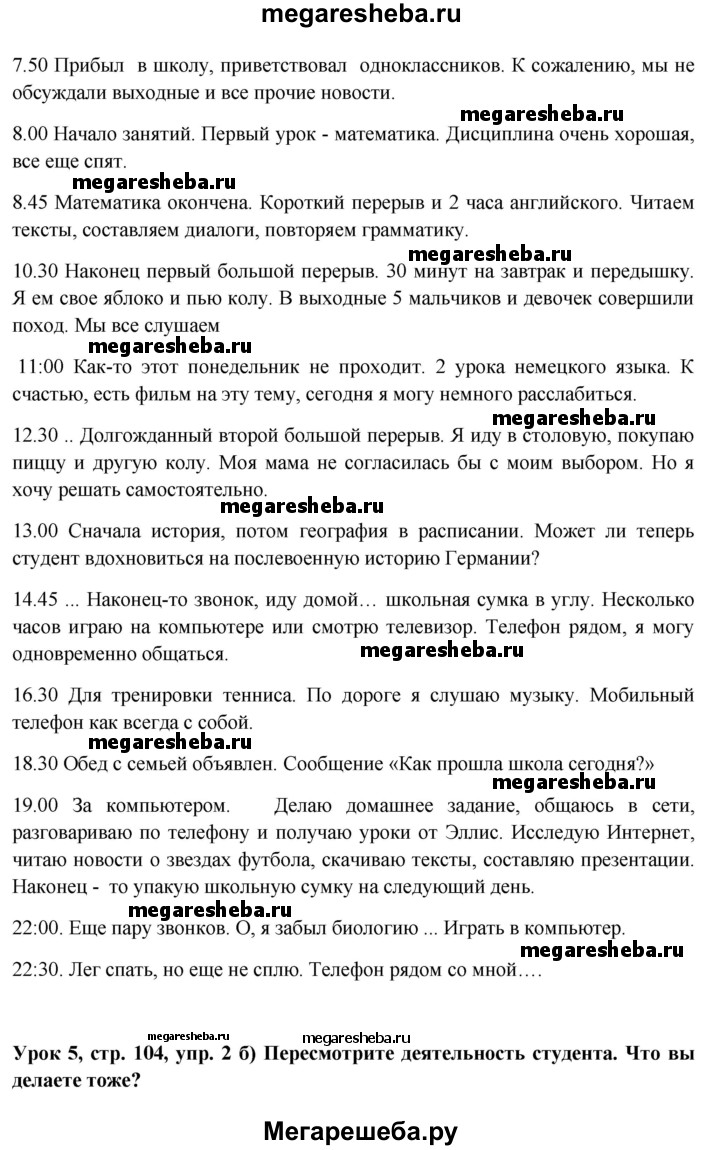 megaresheba.ru

7.50 Прибыл в школу, приветствовал одноклассников. К сожалению, мы не обсуждали выходные и все прочие новости.

megaresheba.ru

8.00 Начало занятий. Первый урок - математика. Дисциплина очень хорошая, все еще спят.

megaresheba.ru

8.45 Математика окончена. Короткий перерыв и 2 часа английского. Читаем тексты, составляем диалоги, повторяем грамматику.

megaresheba.ru

10.30 Наконец первый большой перерыв. 30 минут на завтрак и передышку. Я ем свое яблоко и пью колу. В выходные 5 мальчиков и девочек совершили поход. Мы все слушаем

megaresheba.ru

11:00 Как-то этот понедельник не проходит. 2 урока немецкого языка. К счастью, есть фильм на эту тему, сегодня я могу немного расслабиться.

megaresheba.ru

12.30 .. Долгожданный второй большой перерыв. Я иду в столовую, покупаю пиццу и другую колу. Моя мама не согласилась бы с моим выбором. Но я хочу решать самостоятельно.

megaresheba.ru

13.00 Сначала история, потом география в расписании. Может ли теперь студент вдохновиться на послевоенную историю Германии?

14.45 ... Наконец-то звонок, иду домой… школьная сумка в углу. Несколько часов играю на компьютере или смотрю телевизор. Телефон рядом, я могу одновременно общаться.

megaresheba.ru

16.30 Для тренировки тенниса. По дороге я слушаю музыку. Мобильный телефон как всегда с собой.

megaresheba.ru

18.30 Обед с семьей объявлен. Сообщение «Как прошла школа сегодня?»

megaresheba.ru

19.00 За компьютером. Делаю домашнее задание, общаюсь в сети, разговариваю по телефону и получаю уроки от Эллис. Исследую Интернет, читаю новости о звездах футбола, скачиваю тексты, составляю презентации. Наконец - то упакую школьную сумку на следующий день.

megaresheba.ru

22:00. Еще пару звонков. О, я забыл биологию ... Играть в компьютер.

megaresheba.ru

22:30. Лег спать, но еще не сплю. Телефон рядом со мной….

megaresheba.ru megaresheba.ru

Урок 5, стр. 104, упр. 2 б) Пересмотрите деятельность студента. Что вы делаете тоже?

Мегарешеба.ру